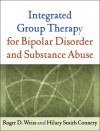 Integrated Group Therapy for Bipolar Disorder and Substance Abuse

Roger D. Weiss and Hilary Smith Connery